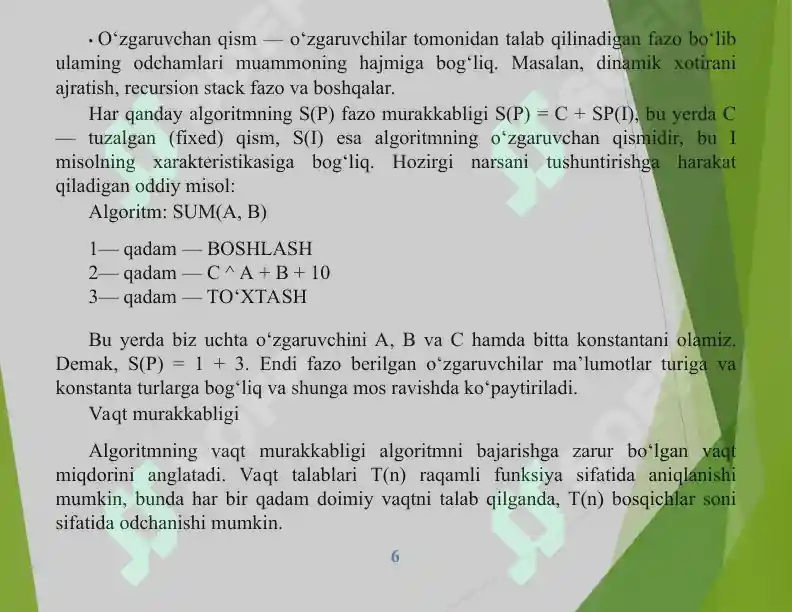 • O‘zgaruvchan qism — o‘zgaruvchilar tomonidan talab qilinadigan fazo bo‘lib ulaming odchamlari muammoning hajmiga bog‘liq. Masalan, dinamik xotirani ajratish, recursion stack fazo va boshqalar.

Har qanday algoritmning S(P) fazo murakkabligi S(P) = C + SP(I), bu yerda C — tuzalgan (fixed) qism, S(I) esa algoritmning o‘zgaruvchan qismidir, bu I misolning xarakteristikasiga bog‘liq. Hozirgi narsani tushuntirishga harakat qiladigan oddiy misol:

Algoritm: SUM(A, B)

1— qadam — BOSHLASH
2— qadam — C ^ A + B + 10
3— qadam — TO‘XTASH

Bu yerda biz uchta o‘zgaruvchini A, B va C hamda bitta konstantani olamiz. Demak, S(P) = 1 + 3. Endi fazo berilgan o‘zgaruvchilar ma’lumotlar turiga va konstanta turlarga bog‘liq va shunga mos ravishda ko‘paytiriladi.

Vaqt murakkabligi

Algoritmning vaqt murakkabligi algoritmni bajarishga zarur bo‘lgan vaqt miqdorini anglatadi. Vaqt talablari T(n) raqamli funksiya sifatida aniqlanishi mumkin, bunda har bir qadam doimiy vaqtni talab qilganda, T(n) bosqichlar soni sifatida odchanishi mumkin.

6